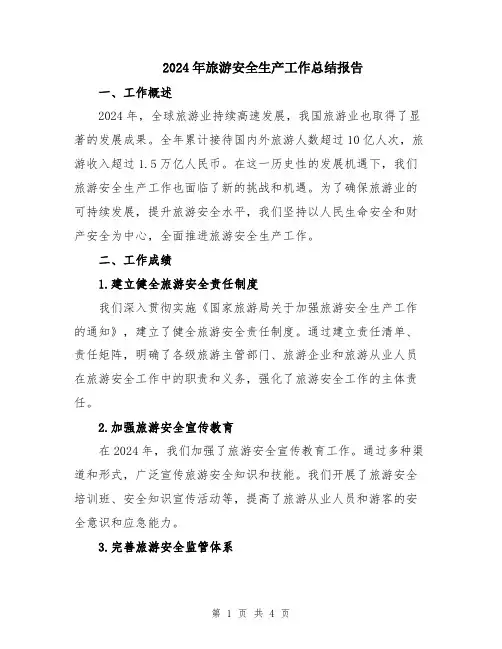 2024年旅游安全生产工作总结报告

一、工作概述

2024年，全球旅游业持续高速发展，我国旅游业也取得了显著的发展成果。全年累计接待国内外旅游人数超过10亿人次，旅游收入超过1.5万亿人民币。在这一历史性的发展机遇下，我们旅游安全生产工作也面临了新的挑战和机遇。为了确保旅游业的可持续发展，提升旅游安全水平，我们坚持以人民生命安全和财产安全为中心，全面推进旅游安全生产工作。

二、工作成绩

1.建立健全旅游安全责任制度

我们深入贯彻实施《国家旅游局关于加强旅游安全生产工作的通知》，建立了健全旅游安全责任制度。通过建立责任清单、责任矩阵，明确了各级旅游主管部门、旅游企业和旅游从业人员在旅游安全工作中的职责和义务，强化了旅游安全工作的主体责任。

2.加强旅游安全宣传教育

在2024年，我们加强了旅游安全宣传教育工作。通过多种渠道和形式，广泛宣传旅游安全知识和技能。我们开展了旅游安全培训班、安全知识宣传活动等，提高了旅游从业人员和游客的安全意识和应急能力。

3.完善旅游安全监管体系

第 1 页 共 4 页